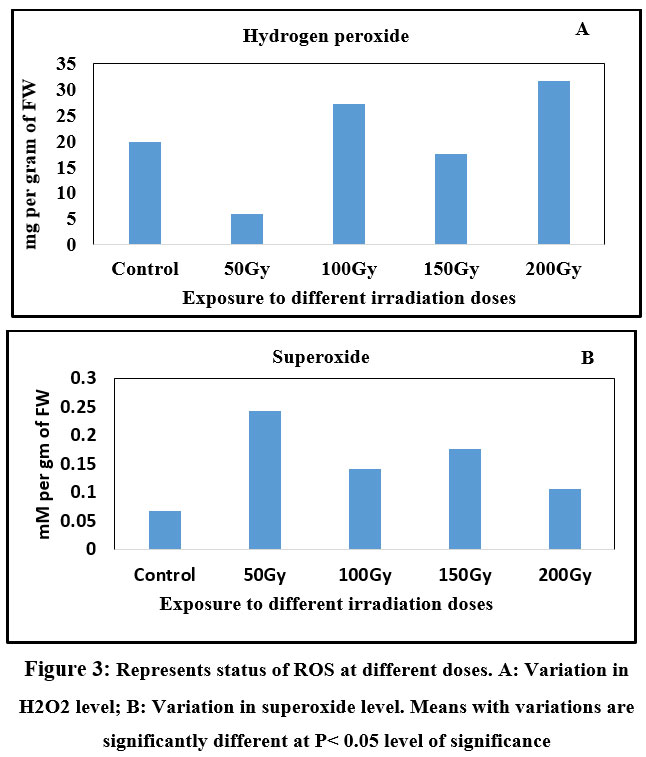 Hydrogen peroxide

A

mg per gram of FW

35
30
25
20
15
10
5
0

Control
50Gy
100Gy
150Gy
200Gy

Exposure to different irradiation doses

Superoxide

B

mM per gm of FW

0.3
0.25
0.2
0.15
0.1
0.05
0

Control
50Gy
100Gy
150Gy
200Gy

Exposure to different irradiation doses

Figure 3: Represents status of ROS at different doses. A: Variation in H2O2 level; B: Variation in superoxide level. Means with variations are significantly different at P< 0.05 level of significance